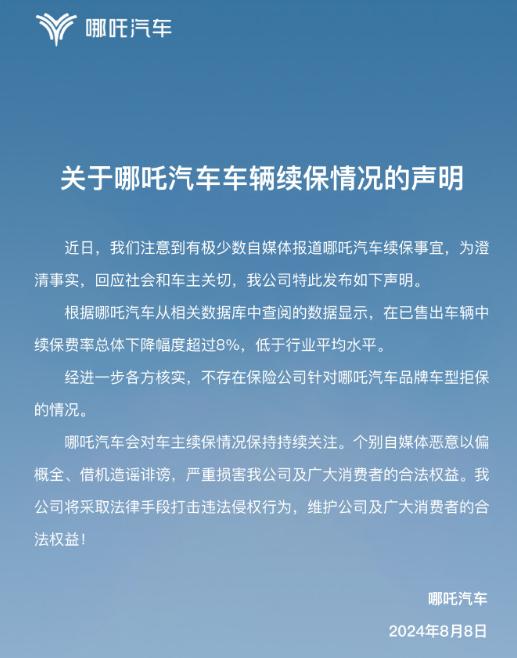 哪吒汽车

关于哪吒汽车车辆续保情况的声明

近日，我们注意到有极少数自媒体报道哪吒汽车续保事宜，为澄清事实，回应社会和车主关切，我公司特此发布如下声明。

根据哪吒汽车从相关数据库中查阅的数据显示，在已售出车辆中续保费率总体下降幅度超过8%，低于行业平均水平。

经进一步各方核实，不存在保险公司针对哪吒汽车品牌车型拒保的情况。

哪吒汽车会对车主续保情况保持持续关注。个别自媒体恶意以偏概全、借机造谣诽谤，严重损害我公司及广大消费者的合法权益。我公司将采取法律手段打击违法侵权行为，维护公司及广大消费者的合法权益！

哪吒汽车

2024年8月8日